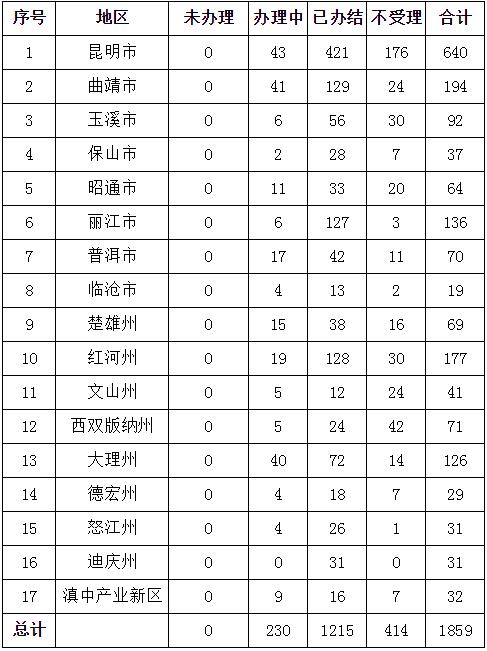 | 序号 | 地区 | 未办理 | 办理中 | 已办结 | 不受理 | 合计 |
|---|---|---|---|---|---|---|
| 1 | 昆明市 | 0 | 43 | 421 | 176 | 640 |
| 2 | 曲靖市 | 0 | 41 | 129 | 24 | 194 |
| 3 | 玉溪市 | 0 | 6 | 56 | 30 | 92 |
| 4 | 保山市 | 0 | 2 | 28 | 7 | 37 |
| 5 | 昭通市 | 0 | 11 | 33 | 20 | 64 |
| 6 | 丽江市 | 0 | 6 | 127 | 3 | 136 |
| 7 | 普洱市 | 0 | 17 | 42 | 11 | 70 |
| 8 | 临沧市 | 0 | 4 | 13 | 2 | 19 |
| 9 | 楚雄州 | 0 | 15 | 38 | 16 | 69 |
| 10 | 红河州 | 0 | 19 | 128 | 30 | 177 |
| 11 | 文山州 | 0 | 5 | 12 | 24 | 41 |
| 12 | 西双版纳州 | 0 | 5 | 24 | 42 | 71 |
| 13 | 大理州 | 0 | 40 | 72 | 14 | 126 |
| 14 | 德宏州 | 0 | 4 | 18 | 7 | 29 |
| 15 | 怒江州 | 0 | 4 | 26 | 1 | 31 |
| 16 | 迪庆州 | 0 | 0 | 31 | 0 | 31 |
| 17 | 滇中产业新区 | 0 | 9 | 16 | 7 | 32 |
| 总计 | | 0 | 230 | 1215 | 414 | 1859 |